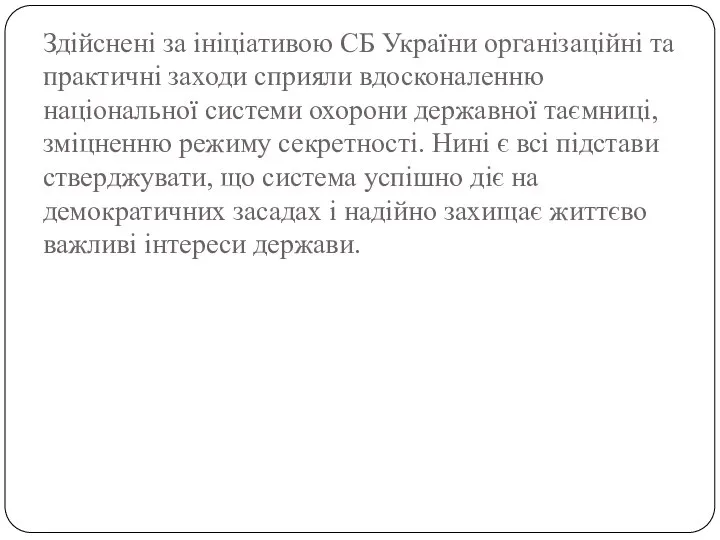 Здійснені за ініціативою СБ України організаційні та практичні заходи сприяли вдосконаленню національної системи охорони державної таємниці, зміцненню режиму секретності. Нині є всі підстави стверджувати, що система успішно діє на демократичних засадах і надійно захищає життєво важливі інтереси держави.